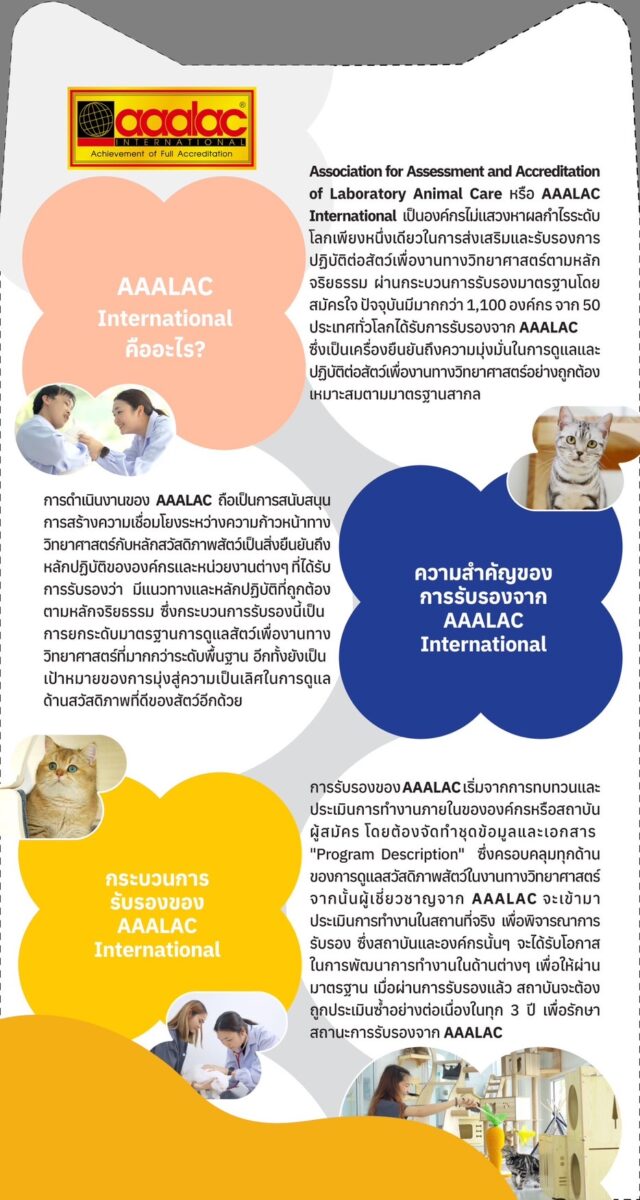 aaalac
INTERNATIONAL
Achievement of Full Accreditation

AAALAC International คืออะไร?

Association for Assessment and Accreditation of Laboratory Animal Care หรือ AAALAC International เป็นองค์กรไม่แสวงหาผลกำไรระดับโลกเพียงหนึ่งเดียวในการส่งเสริมและรับรองการปฏิบัติต่อสัตว์เพื่องานทางวิทยาศาสตร์ตามหลักจริยธรรม ผ่านกระบวนการรับรองมาตรฐานโดยสมัครใจ ปัจจุบันมีมากกว่า 1,100 องค์กร จาก 50 ประเทศทั่วโลกได้รับการรับรองจาก AAALAC ซึ่งเป็นเครื่องยืนยันถึงความมุ่งมั่นในการดูแลและปฏิบัติต่อสัตว์เพื่องานทางวิทยาศาสตร์อย่างถูกต้องเหมาะสมตามมาตรฐานสากล

การดำเนินงานของ AAALAC ถือเป็นการสนับสนุนการสร้างความเชื่อมโยงระหว่างความก้าวหน้าทางวิทยาศาสตร์กับหลักสวัสดิภาพสัตว์เป็นสิ่งยืนยันถึงหลักปฏิบัติขององค์กรและหน่วยงานต่างๆ ที่ได้รับการรับรองว่า มีแนวทางและหลักปฏิบัติที่ถูกต้องตามหลักจริยธรรม ซึ่งกระบวนการรับรองนี้เป็นการยกระดับมาตรฐานการดูแลสัตว์เพื่องานทางวิทยาศาสตร์ที่มากกว่าระดับพื้นฐาน อีกทั้งยังเป็นเป้าหมายของการมุ่งสู่ความเป็นเลิศในการดูแลด้านสวัสดิภาพที่ดีของสัตว์อีกด้วย

ความสำคัญของการรับรองจาก AAALAC International

กระบวนการรับรองของ AAALAC International

การรับรองของ AAALAC เริ่มจากการทบทวนและประเมินการทำงานภายในขององค์กรหรือสถาบันผู้สมัคร โดยต้องจัดทำชุดข้อมูลและเอกสาร "Program Description" ซึ่งครอบคลุมทุกด้านของการดูแลสวัสดิภาพสัตว์ในงานทางวิทยาศาสตร์ จากนั้นผู้เชี่ยวชาญจาก AAALAC จะเข้ามาประเมินการทำงานในสถานที่จริง เพื่อพิจารณาการรับรอง ซึ่งสถาบันและองค์กรนั้นๆ จะได้รับโอกาสในการพัฒนาการทำงานในด้านต่างๆ เพื่อให้ผ่านมาตรฐาน เมื่อผ่านการรับรองแล้ว สถาบันจะต้องถูกประเมินซ้ำอย่างต่อเนื่องในทุก 3 ปี เพื่อรักษาสถานะการรับรองจาก AAALAC